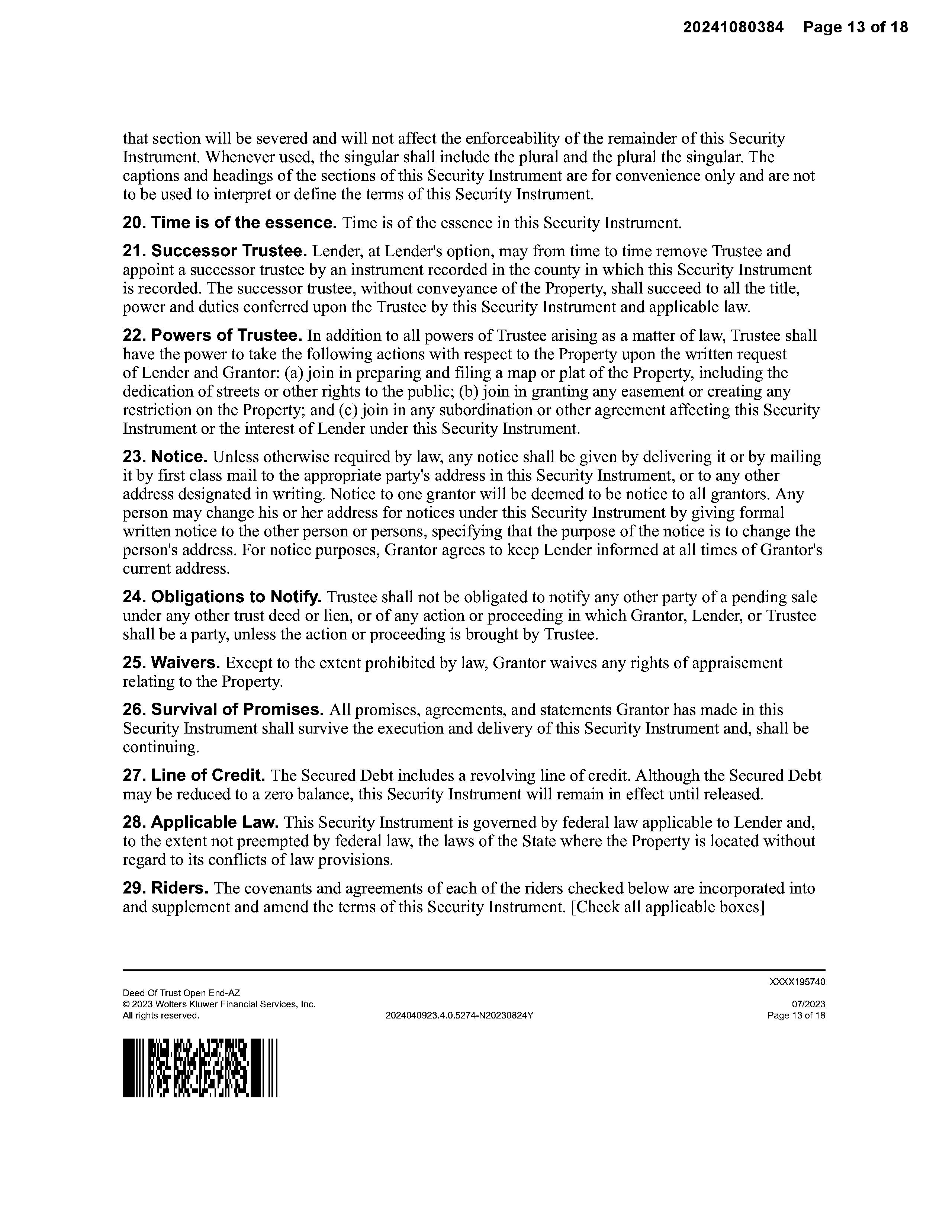 20241080384 Page 13 of 18

that section will be severed and will not affect the enforceability of the remainder of this Security Instrument. Whenever used, the singular shall include the plural and the plural the singular. The captions and headings of the sections of this Security Instrument are for convenience only and are not to be used to interpret or define the terms of this Security Instrument.

20. Time is of the essence. Time is of the essence in this Security Instrument.

21. Successor Trustee. Lender, at Lender's option, may from time to time remove Trustee and appoint a successor trustee by an instrument recorded in the county in which this Security Instrument is recorded. The successor trustee, without conveyance of the Property, shall succeed to all the title, power and duties conferred upon the Trustee by this Security Instrument and applicable law.

22. Powers of Trustee. In addition to all powers of Trustee arising as a matter of law, Trustee shall have the power to take the following actions with respect to the Property upon the written request of Lender and Grantor: (a) join in preparing and filing a map or plat of the Property, including the dedication of streets or other rights to the public; (b) join in granting any easement or creating any restriction on the Property; and (c) join in any subordination or other agreement affecting this Security Instrument or the interest of Lender under this Security Instrument.

23. Notice. Unless otherwise required by law, any notice shall be given by delivering it or by mailing it by first class mail to the appropriate party's address in this Security Instrument, or to any other address designated in writing. Notice to one grantor will be deemed to be notice to all grantors. Any person may change his or her address for notices under this Security Instrument by giving formal written notice to the other person or persons, specifying that the purpose of the notice is to change the person's address. For notice purposes, Grantor agrees to keep Lender informed at all times of Grantor's current address.

24. Obligations to Notify. Trustee shall not be obligated to notify any other party of a pending sale under any other trust deed or lien, or of any action or proceeding in which Grantor, Lender, or Trustee shall be a party, unless the action or proceeding is brought by Trustee.

25. Waivers. Except to the extent prohibited by law, Grantor waives any rights of appraisement relating to the Property.

26. Survival of Promises. All promises, agreements, and statements Grantor has made in this Security Instrument shall survive the execution and delivery of this Security Instrument and, shall be continuing.

27. Line of Credit. The Secured Debt includes a revolving line of credit. Although the Secured Debt may be reduced to a zero balance, this Security Instrument will remain in effect until released.

28. Applicable Law. This Security Instrument is governed by federal law applicable to Lender and, to the extent not preempted by federal law, the laws of the State where the Property is located without regard to its conflicts of law provisions.

29. Riders. The covenants and agreements of each of the riders checked below are incorporated into and supplement and amend the terms of this Security Instrument. [Check all applicable boxes]

XXXX195740
Deed Of Trust Open End-AZ
© 2023 Wolters Kluwer Financial Services, Inc.
All rights reserved.
2024040923.4.0.5274-N20230824Y
07/2023
Page 13 of 18